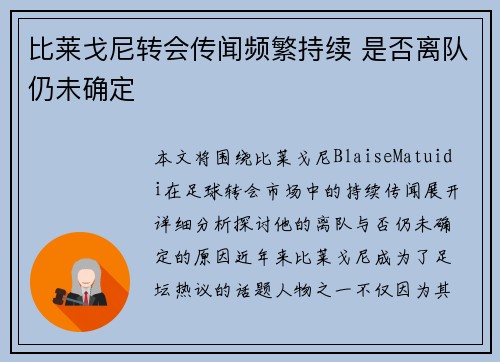 比莱戈尼转会传闻频繁持续 是否离队仍未确定

本文将围绕比莱戈尼BlaiseMatuidi在足球转会市场中的持续传闻展开详细分析探讨他的离队与否仍未确定的原因近年来比莱戈尼成为了足坛热议的话题人物之一不仅因为其